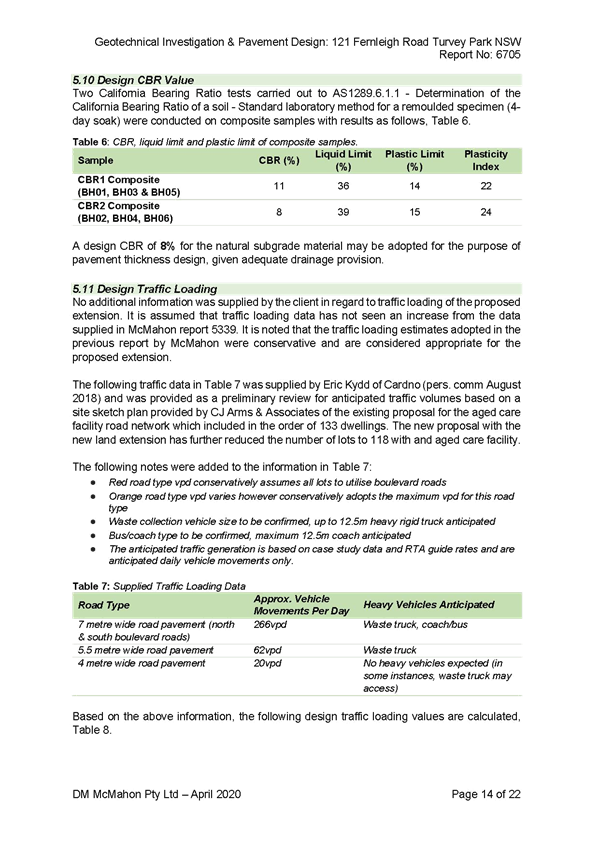 Geotechnical Investigation & Pavement Design: 121 Fernleigh Road Turvey Park NSW
Report No: 6705

5.10 Design CBR Value
Two California Bearing Ratio tests carried out to AS1289.6.1.1 - Determination of the California Bearing Ratio of a soil - Standard laboratory method for a remoulded specimen (4-day soak) were conducted on composite samples with results as follows, Table 6.

Table 6: CBR, liquid limit and plastic limit of composite samples.

| Sample | CBR (%) | Liquid Limit (%) | Plastic Limit (%) | Plasticity Index |
|---|---|---|---|---|
| CBR1 Composite (BH01, BH03 & BH05) | 11 | 36 | 14 | 22 |
| CBR2 Composite (BH02, BH04, BH06) | 8 | 39 | 15 | 24 |

A design CBR of 8% for the natural subgrade material may be adopted for the purpose of pavement thickness design, given adequate drainage provision.

5.11 Design Traffic Loading
No additional information was supplied by the client in regard to traffic loading of the proposed extension. It is assumed that traffic loading data has not seen an increase from the data supplied in McMahon report 5339. It is noted that the traffic loading estimates adopted in the previous report by McMahon were conservative and are considered appropriate for the proposed extension.

The following traffic data in Table 7 was supplied by Eric Kydd of Cardno (pers. comm August 2018) and was provided as a preliminary review for anticipated traffic volumes based on a site sketch plan provided by CJ Arms & Associates of the existing proposal for the aged care facility road network which included in the order of 133 dwellings. The new proposal with the new land extension has further reduced the number of lots to 118 with and aged care facility.

The following notes were added to the information in Table 7:
● Red road type vpd conservatively assumes all lots to utilise boulevard roads
● Orange road type vpd varies however conservatively adopts the maximum vpd for this road type
● Waste collection vehicle size to be confirmed, up to 12.5m heavy rigid truck anticipated
● Bus/coach type to be confirmed, maximum 12.5m coach anticipated
● The anticipated traffic generation is based on case study data and RTA guide rates and are anticipated daily vehicle movements only.

Table 7: Supplied Traffic Loading Data

| Road Type | Approx. Vehicle Movements Per Day | Heavy Vehicles Anticipated |
|---|---|---|
| 7 metre wide road pavement (north & south boulevard roads) | 266vpd | Waste truck, coach/bus |
| 5.5 metre wide road pavement | 62vpd | Waste truck |
| 4 metre wide road pavement | 20vpd | No heavy vehicles expected (in some instances, waste truck may access) |

Based on the above information, the following design traffic loading values are calculated, Table 8.

DM McMahon Pty Ltd – April 2020
Page 14 of 22